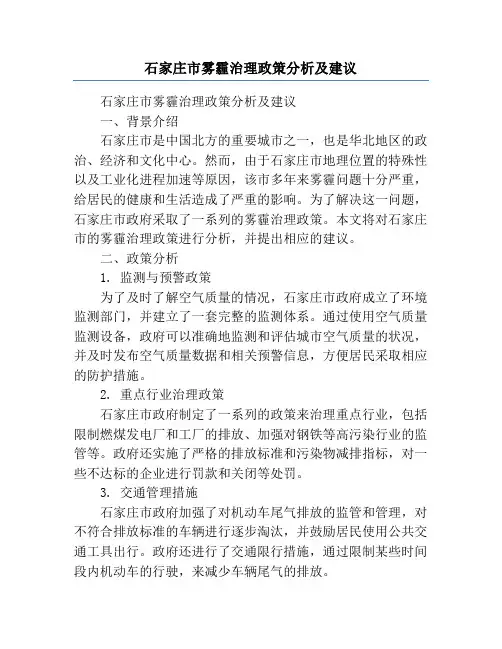 石家庄市雾霾治理政策分析及建议

石家庄市雾霾治理政策分析及建议

一、背景介绍

石家庄市是中国北方的重要城市之一，也是华北地区的政治、经济和文化中心。然而，由于石家庄市地理位置的特殊性以及工业化进程加速等原因，该市多年来雾霾问题十分严重，给居民的健康和生活造成了严重的影响。为了解决这一问题，石家庄市政府采取了一系列的雾霾治理政策。本文将对石家庄市的雾霾治理政策进行分析，并提出相应的建议。

二、政策分析

1. 监测与预警政策

为了及时了解空气质量的情况，石家庄市政府成立了环境监测部门，并建立了一套完整的监测体系。通过使用空气质量监测设备，政府可以准确地监测和评估城市空气质量的状况，并及时发布空气质量数据和相关预警信息，方便居民采取相应的防护措施。

2. 重点行业治理政策

石家庄市政府制定了一系列的政策来治理重点行业，包括限制燃煤发电厂和工厂的排放、加强对钢铁等高污染行业的监管等。政府还实施了严格的排放标准和污染物减排指标，对一些不达标的企业进行罚款和关闭等处罚。

3. 交通管理措施

石家庄市政府加强了对机动车尾气排放的监管和管理，对不符合排放标准的车辆进行逐步淘汰，并鼓励居民使用公共交通工具出行。政府还进行了交通限行措施，通过限制某些时间段内机动车的行驶，来减少车辆尾气的排放。